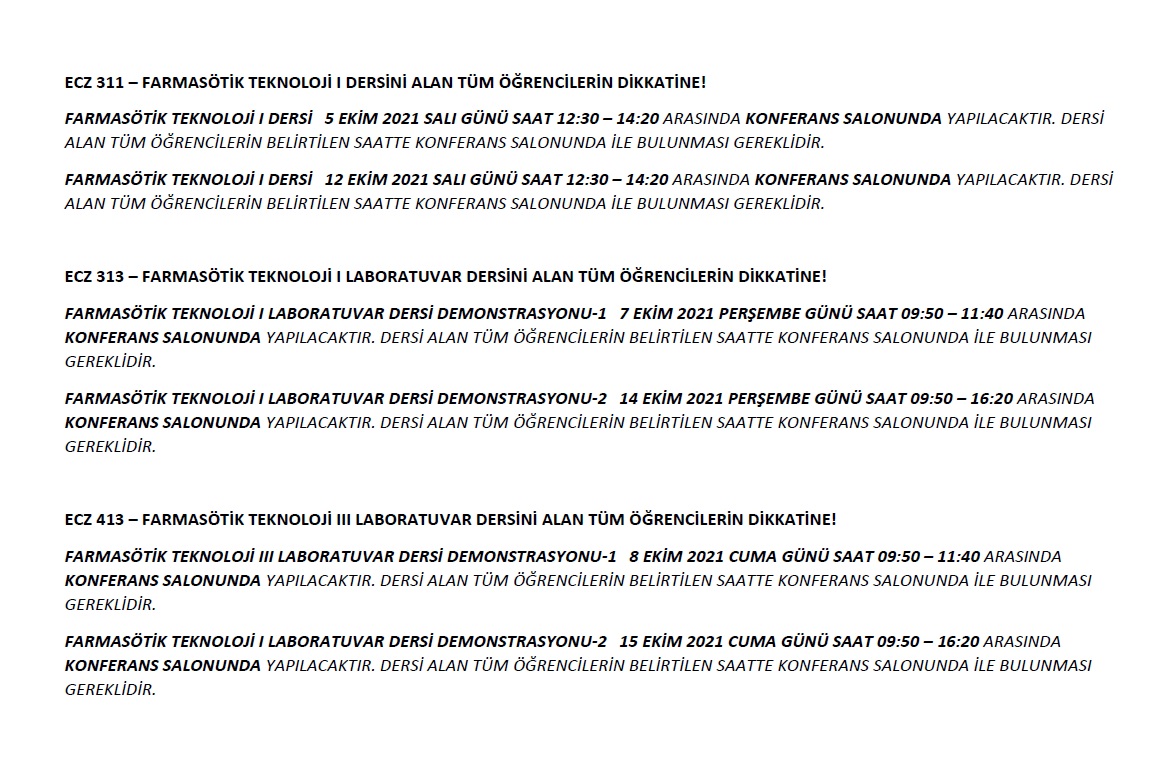 ECZ 311 – FARMASÖTİK TEKNOLOJİ I DERSİNİ ALAN TÜM ÖĞRENCİLERİN DİKKATİNE!

FARMASÖTİK TEKNOLOJİ I DERSİ 5 EKİM 2021 SALI GÜNÜ SAAT 12:30 – 14:20 ARASINDA KONFERANS SALONUNDA YAPILACAKTIR. DERSİ ALAN TÜM ÖĞRENCİLERİN BELİRTİLEN SAATTE KONFERANS SALONUNDA İLE BULUNMASI GEREKLİDİR.

FARMASÖTİK TEKNOLOJİ I DERSİ 12 EKİM 2021 SALI GÜNÜ SAAT 12:30 – 14:20 ARASINDA KONFERANS SALONUNDA YAPILACAKTIR. DERSİ ALAN TÜM ÖĞRENCİLERİN BELİRTİLEN SAATTE KONFERANS SALONUNDA İLE BULUNMASI GEREKLİDİR.

ECZ 313 – FARMASÖTİK TEKNOLOJİ I LABORATUVAR DERSİNİ ALAN TÜM ÖĞRENCİLERİN DİKKATİNE!

FARMASÖTİK TEKNOLOJİ I LABORATUVAR DERSİ DEMONSTRASYONU-1 7 EKİM 2021 PERŞEMBE GÜNÜ SAAT 09:50 – 11:40 ARASINDA KONFERANS SALONUNDA YAPILACAKTIR. DERSİ ALAN TÜM ÖĞRENCİLERİN BELİRTİLEN SAATTE KONFERANS SALONUNDA İLE BULUNMASI GEREKLİDİR.

FARMASÖTİK TEKNOLOJİ I LABORATUVAR DERSİ DEMONSTRASYONU-2 14 EKİM 2021 PERŞEMBE GÜNÜ SAAT 09:50 – 16:20 ARASINDA KONFERANS SALONUNDA YAPILACAKTIR. DERSİ ALAN TÜM ÖĞRENCİLERİN BELİRTİLEN SAATTE KONFERANS SALONUNDA İLE BULUNMASI GEREKLİDİR.

ECZ 413 – FARMASÖTİK TEKNOLOJİ III LABORATUVAR DERSİNİ ALAN TÜM ÖĞRENCİLERİN DİKKATİNE!

FARMASÖTİK TEKNOLOJİ III LABORATUVAR DERSİ DEMONSTRASYONU-1 8 EKİM 2021 CUMA GÜNÜ SAAT 09:50 – 11:40 ARASINDA KONFERANS SALONUNDA YAPILACAKTIR. DERSİ ALAN TÜM ÖĞRENCİLERİN BELİRTİLEN SAATTE KONFERANS SALONUNDA İLE BULUNMASI GEREKLİDİR.

FARMASÖTİK TEKNOLOJİ I LABORATUVAR DERSİ DEMONSTRASYONU-2 15 EKİM 2021 CUMA GÜNÜ SAAT 09:50 – 16:20 ARASINDA KONFERANS SALONUNDA YAPILACAKTIR. DERSİ ALAN TÜM ÖĞRENCİLERİN BELİRTİLEN SAATTE KONFERANS SALONUNDA İLE BULUNMASI GEREKLİDİR.